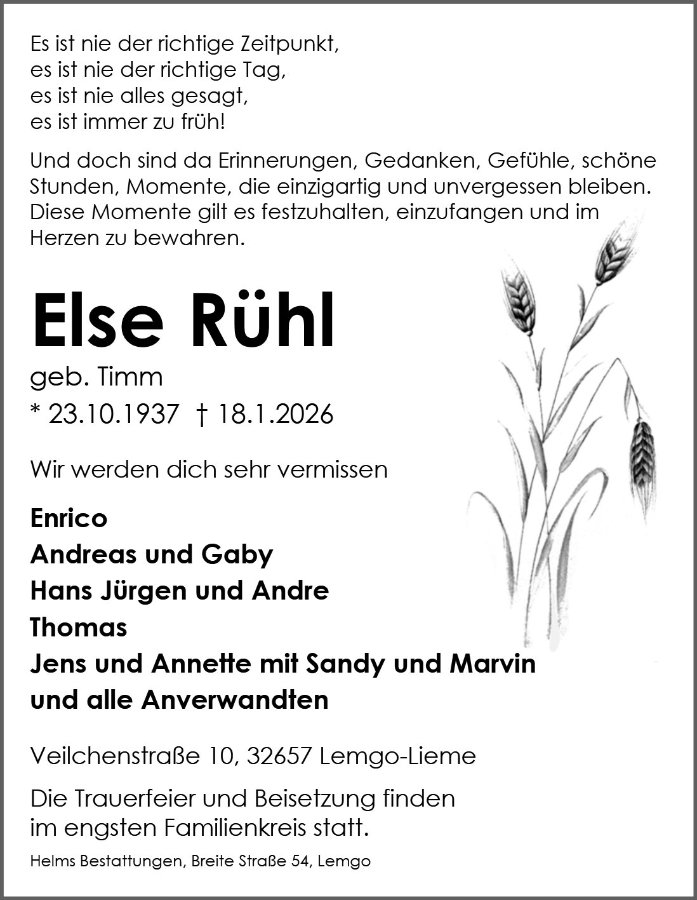 Es ist nie der richtige Zeitpunkt,
es ist nie der richtige Tag,
es ist nie alles gesagt,
es ist immer zu früh!

Und doch sind da Erinnerungen, Gedanken, Gefühle, schöne Stunden, Momente, die einzigartig und unvergessen bleiben. Diese Momente gilt es festzuhalten, einzufangen und im Herzen zu bewahren.

Else Rühl

geb. Timm
* 23.10.1937 † 18.1.2026

Wir werden dich sehr vermissen

Enrico
Andreas und Gaby
Hans Jürgen und Andre
Thomas
Jens und Annette mit Sandy und Marvin
und alle Anverwandten

Veilchenstraße 10, 32657 Lemgo-Lieme

Die Trauerfeier und Beisetzung finden im engsten Familienkreis statt.

Helms Bestattungen, Breite Straße 54, Lemgo